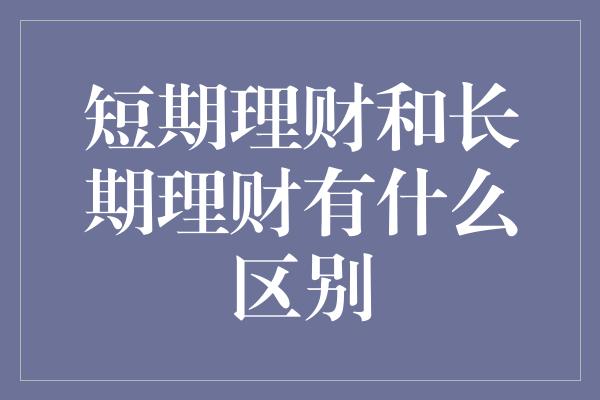 短期理财和长期理财有什么区别